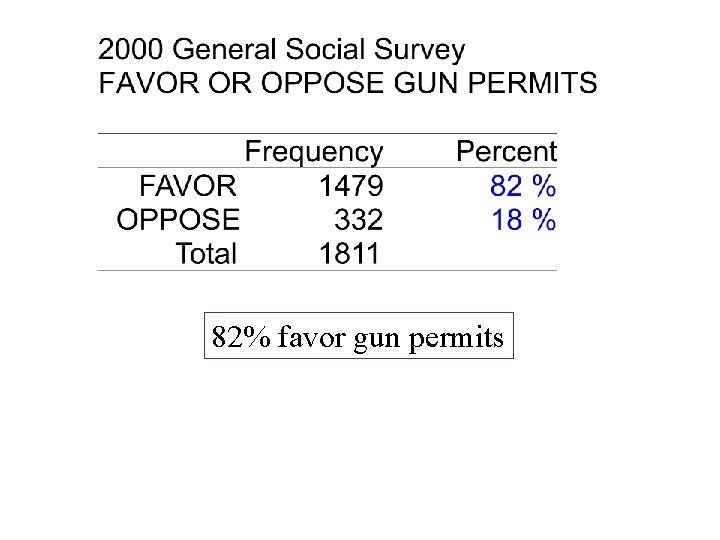 2000 General Social Survey
FAVOR OR OPPOSE GUN PERMITS

| | Frequency | Percent |
|---|---|---|
| FAVOR | 1479 | 82 % |
| OPPOSE | 332 | 18 % |
| Total | 1811 | |

82% favor gun permits